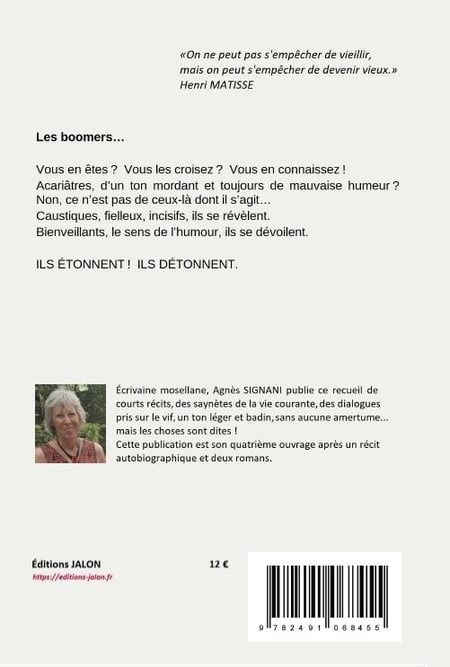 «On ne peut pas s'empêcher de vieillir, mais on peut s'empêcher de devenir vieux.»
Henri MATISSE

Les boomers…

Vous en êtes ? Vous les croisez ? Vous en connaissez !
Acariâtres, d'un ton mordant et toujours de mauvaise humeur ?
Non, ce n'est pas de ceux-là dont il s'agit…
Caustiques, fielleux, incisifs, ils se révèlent.
Bienveillants, le sens de l'humour, ils se dévoilent.

ILS ÉTONNENT ! ILS DÉTONNENT.

Écrivaine mosellane, Agnès SIGNANI publie ce recueil de courts récits, des saynètes de la vie courante, des dialogues pris sur le vif, un ton léger et badin, sans aucune amertume… mais les choses sont dites !
Cette publication est son quatrième ouvrage après un récit autobiographique et deux romans.

Éditions JALON
https://editions-jalon.fr

12 €

9 782491 068455